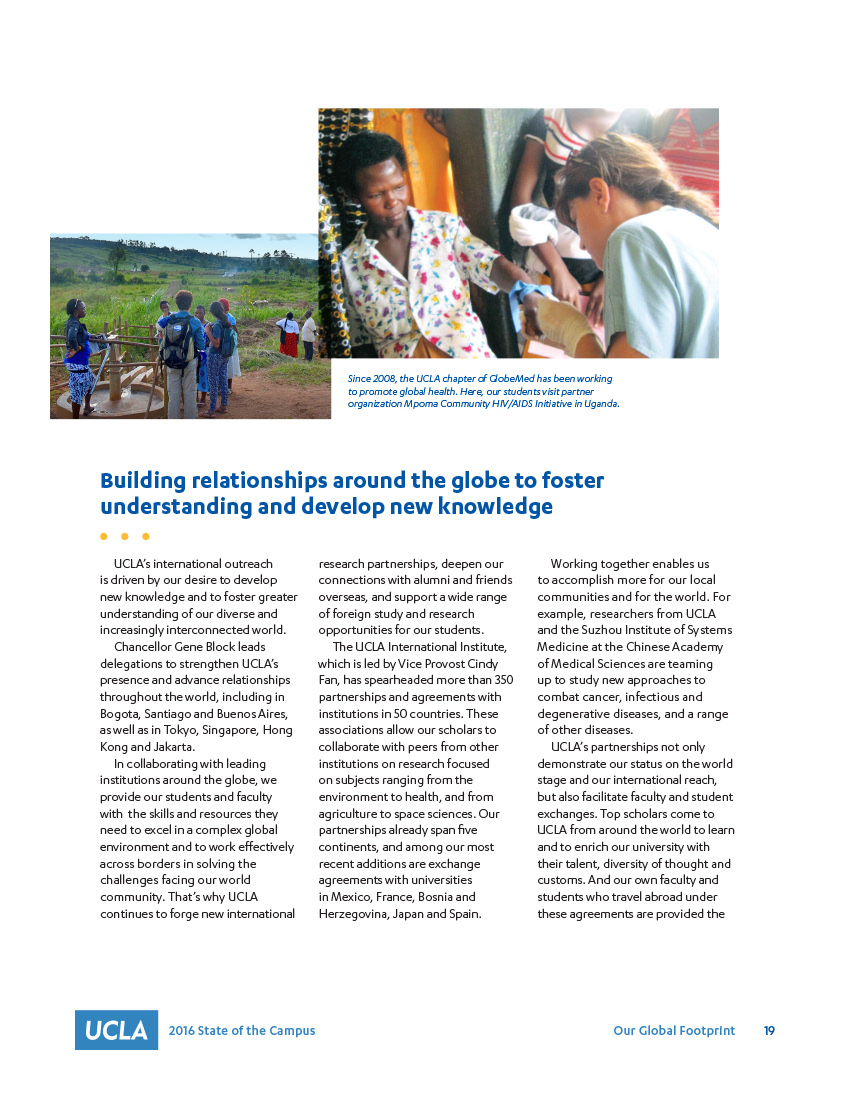 Since 2008, the UCLA chapter of GlobeMed has been working to promote global health. Here, our students visit partner organization Mpoma Community HIV/AIDS Initiative in Uganda.

Building relationships around the globe to foster understanding and develop new knowledge

UCLA's international outreach is driven by our desire to develop new knowledge and to foster greater understanding of our diverse and increasingly interconnected world.

Chancellor Gene Block leads delegations to strengthen UCLA's presence and advance relationships throughout the world, including in Bogota, Santiago and Buenos Aires, as well as in Tokyo, Singapore, Hong Kong and Jakarta.

In collaborating with leading institutions around the globe, we provide our students and faculty with the skills and resources they need to excel in a complex global environment and to work effectively across borders in solving the challenges facing our world community. That's why UCLA continues to forge new international research partnerships, deepen our connections with alumni and friends overseas, and support a wide range of foreign study and research opportunities for our students.

The UCLA International Institute, which is led by Vice Provost Cindy Fan, has spearheaded more than 350 partnerships and agreements with institutions in 50 countries. These associations allow our scholars to collaborate with peers from other institutions on research focused on subjects ranging from the environment to health, and from agriculture to space sciences. Our partnerships already span five continents, and among our most recent additions are exchange agreements with universities in Mexico, France, Bosnia and Herzegovina, Japan and Spain.

Working together enables us to accomplish more for our local communities and for the world. For example, researchers from UCLA and the Suzhou Institute of Systems Medicine at the Chinese Academy of Medical Sciences are teaming up to study new approaches to combat cancer, infectious and degenerative diseases, and a range of other diseases.

UCLA's partnerships not only demonstrate our status on the world stage and our international reach, but also facilitate faculty and student exchanges. Top scholars come to UCLA from around the world to learn and to enrich our university with their talent, diversity of thought and customs. And our own faculty and students who travel abroad under these agreements are provided the

UCLA 2016 State of the Campus

Our Global Footprint 19